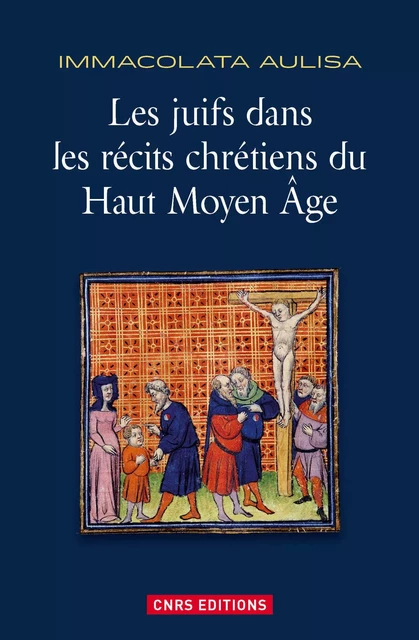 IMMACOLATA AULISA

Les juifs dans les récits chrétiens du Haut Moyen Âge

CNRS EDITIONS